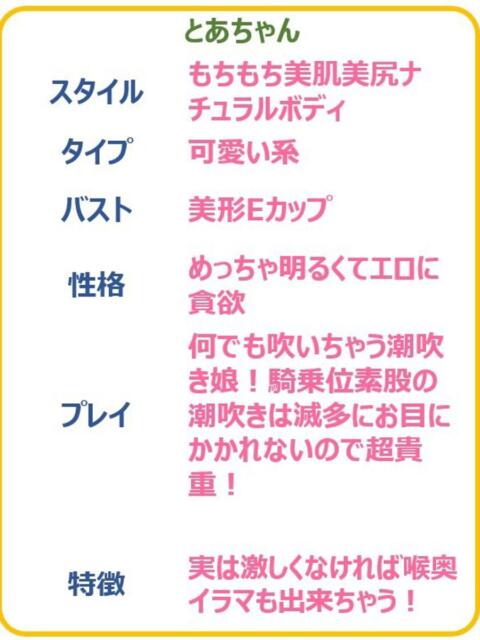 とあちゃん

| | |
|---|---|
| スタイル | もちもち美肌美尻ナチュラルボディ |
| タイプ | 可愛い系 |
| バスト | 美形Eカップ |
| 性格 | めっちゃ明るくてエロに貪欲 |
| プレイ | 何でも吹いちゃう潮吹き娘！騎乗位素股の潮吹きは滅多にお目にかかれないので超貴重！ |
| 特徴 | 実は激しくなければ喉奥イラマも出来ちゃう！ |